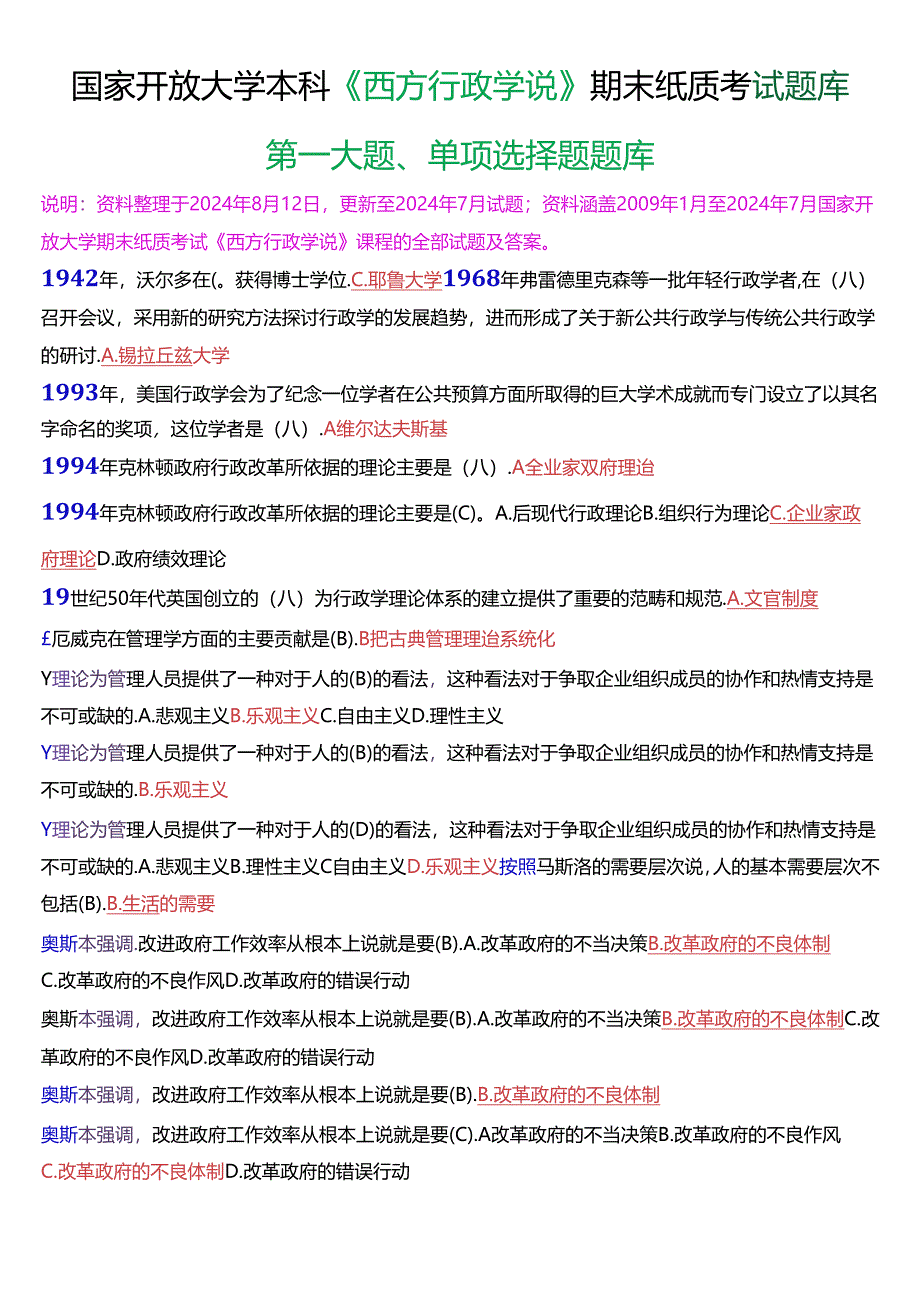 国家开放大学本科《西方行政学说》期末纸质考试题库

第一大题、单项选择题题库

说明：资料整理于2024年8月12日，更新至2024年7月试题；资料涵盖2009年1月至2024年7月国家开放大学期末纸质考试《西方行政学说》课程的全部试题及答案。

1942年，沃尔多在(。获得博士学位.C.耶鲁大学1968年弗雷德里克森等一批年轻行政学者,在（八）召开会议，采用新的研究方法探讨行政学的发展趋势，进而形成了关于新公共行政学与传统公共行政学的研讨.A.锡拉丘兹大学

1993年，美国行政学会为了纪念一位学者在公共预算方面所取得的巨大学术成就而专门设立了以其名字命名的奖项，这位学者是（八）.A维尔达夫斯基

1994年克林顿政府行政改革所依据的理论主要是（八）.A全业家双府理迨

1994年克林顿政府行政改革所依据的理论主要是(C)。A.后现代行政理论B.组织行为理论C.企业家政府理论D.政府绩效理论

19世纪50年代英国创立的（八）为行政学理论体系的建立提供了重要的范畴和规范.A.文官制度

£厄威克在管理学方面的主要贡献是(B).B把古典管理理迨系统化

Y理论为管理人员提供了一种对于人的(B)的看法，这种看法对于争取企业组织成员的协作和热情支持是不可或缺的.A.悲观主义B.乐观主义C.自由主义D.理性主义

Y理论为管理人员提供了一种对于人的(B)的看法，这种看法对于争取企业组织成员的协作和热情支持是不可或缺的.B.乐观主义

Y理论为管理人员提供了一种对于人的(D)的看法，这种看法对于争取企业组织成员的协作和热情支持是不可或缺的.A.悲观主义B.理性主义C自由主义D.乐观主义按照马斯洛的需要层次说，人的基本需要层次不包括(B).B.生活的需要

奥斯本强调.改进政府工作效率从根本上说就是要(B).A.改革政府的不当决策B.改革政府的不良体制C.改革政府的不良作风D.改革政府的错误行动

奥斯本强调，改进政府工作效率从根本上说就是要(B).A.改革政府的不当决策B.改革政府的不良体制C.改革政府的不良作风D.改革政府的错误行动

奥斯本强调，改进政府工作效率从根本上说就是要(B).B.改革政府的不良体制

奥斯本强调，改进政府工作效率从根本上说就是要(C).A改革政府的不当决策B.改革政府的不良作风C.改革政府的不良体制D.改革政府的错误行动